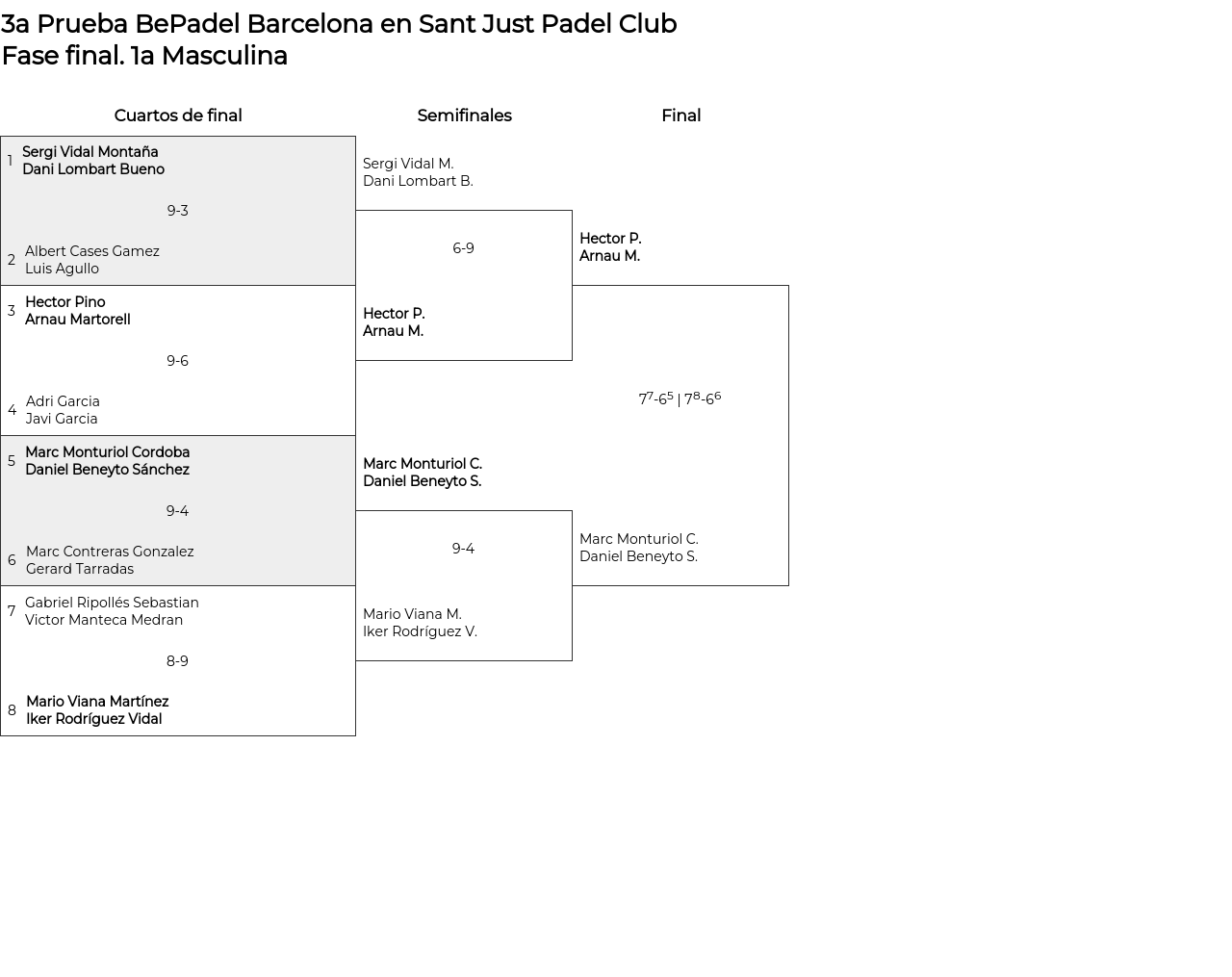 3a Prueba BePadel Barcelona en Sant Just Padel Club
Fase final. 1a Masculina

Cuartos de final

1 Sergi Vidal Montaña
Dani Lombart Bueno

9-3

2 Albert Cases Gamez
Luis Agullo

3 Hector Pino
Arnau Martorell

9-6

4 Adri Garcia
Javi Garcia

5 Marc Monturiol Cordoba
Daniel Beneyto Sánchez

9-4

6 Marc Contreras Gonzalez
Gerard Tarradas

7 Gabriel Ripollés Sebastian
Victor Manteca Medran

8-9

8 Mario Viana Martínez
Iker Rodríguez Vidal

Semifinales

Sergi Vidal M.
Dani Lombart B.

6-9

Hector P.
Arnau M.

Marc Monturiol C.
Daniel Beneyto S.

9-4

Mario Viana M.
Iker Rodríguez V.

Final

Hector P.
Arnau M.

$7^7$-$6^5$ | $7^8$-$6^6$

Marc Monturiol C.
Daniel Beneyto S.